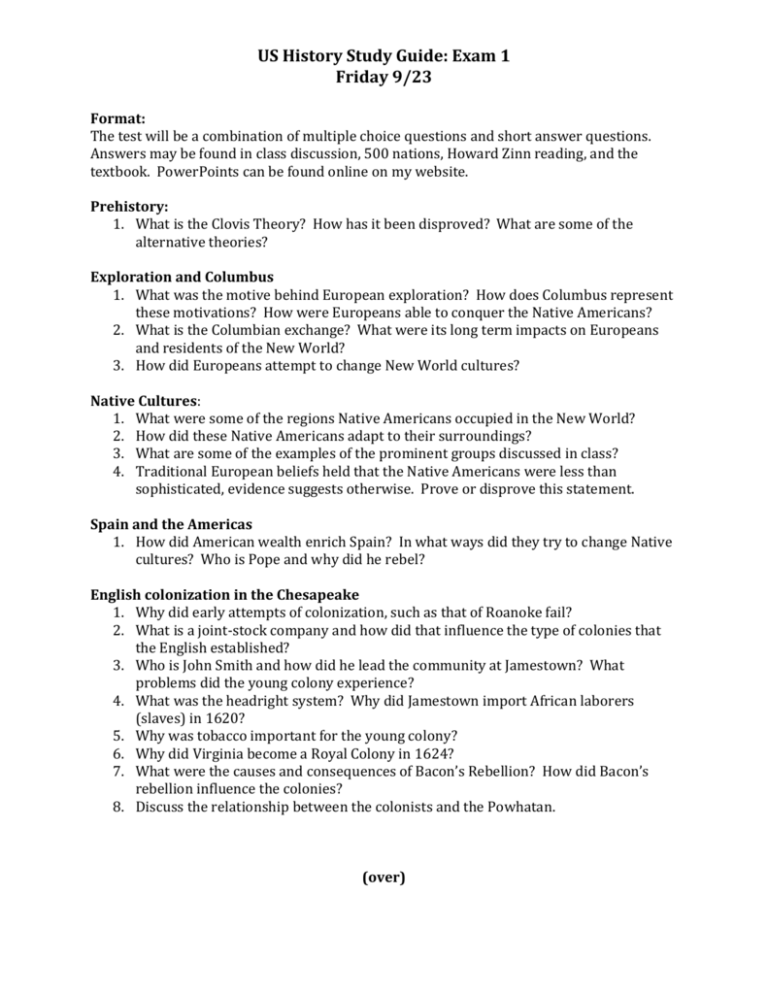 US History Study Guide: Exam 1
Friday 9/23

Format:
The test will be a combination of multiple choice questions and short answer questions. Answers may be found in class discussion, 500 nations, Howard Zinn reading, and the textbook. PowerPoints can be found online on my website.

Prehistory:
1. What is the Clovis Theory? How has it been disproved? What are some of the alternative theories?

Exploration and Columbus
1. What was the motive behind European exploration? How does Columbus represent these motivations? How were Europeans able to conquer the Native Americans?
2. What is the Columbian exchange? What were its long term impacts on Europeans and residents of the New World?
3. How did Europeans attempt to change New World cultures?

Native Cultures:
1. What were some of the regions Native Americans occupied in the New World?
2. How did these Native Americans adapt to their surroundings?
3. What are some of the examples of the prominent groups discussed in class?
4. Traditional European beliefs held that the Native Americans were less than sophisticated, evidence suggests otherwise. Prove or disprove this statement.

Spain and the Americas
1. How did American wealth enrich Spain? In what ways did they try to change Native cultures? Who is Pope and why did he rebel?

English colonization in the Chesapeake
1. Why did early attempts of colonization, such as that of Roanoke fail?
2. What is a joint-stock company and how did that influence the type of colonies that the English established?
3. Who is John Smith and how did he lead the community at Jamestown? What problems did the young colony experience?
4. What was the headright system? Why did Jamestown import African laborers (slaves) in 1620?
5. Why was tobacco important for the young colony?
6. Why did Virginia become a Royal Colony in 1624?
7. What were the causes and consequences of Bacon's Rebellion? How did Bacon's rebellion influence the colonies?
8. Discuss the relationship between the colonists and the Powhatan.

(over)